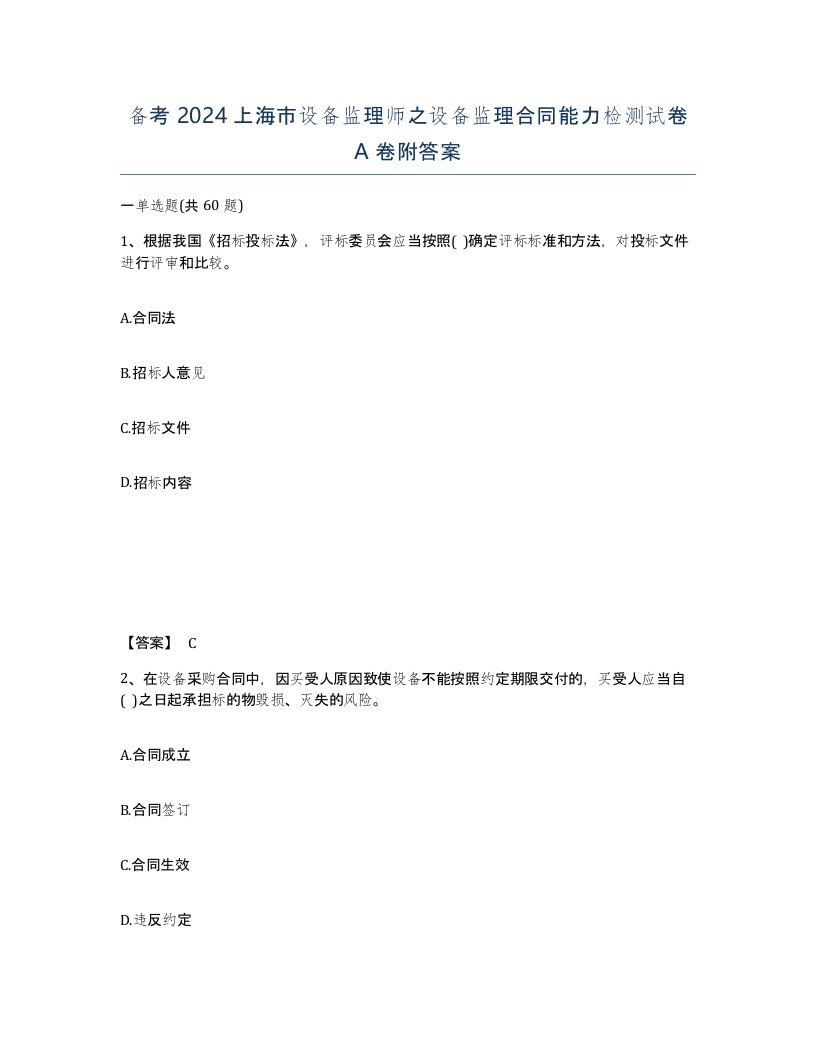 备考 2024 上海市设备监理师之设备监理合同能力检测试卷 A 卷附答案

一单选题(共 60 题)

1、根据我国《招标投标法》，评标委员会应当按照( )确定评标标准和方法，对投标文件进行评审和比较。

A.合同法

B.招标人意见

C.招标文件

D.招标内容

【答案】 C

2、在设备采购合同中，因买受人原因致使设备不能按照约定期限交付的，买受人应当自( )之日起承担标的物毁损、灭失的风险。

A.合同成立

B.合同签订

C.合同生效

D.违反约定